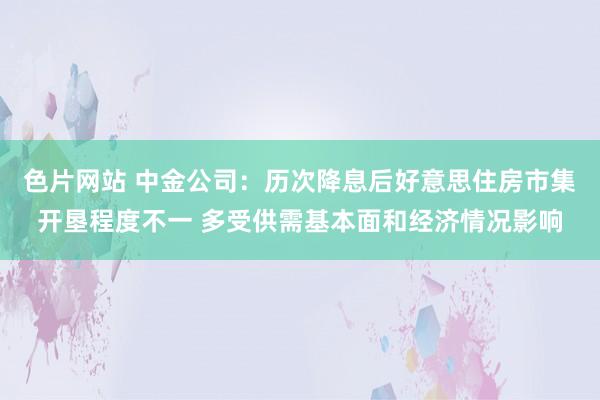 色片网站 中金公司：历次降息后好意思住房市集开垦程度不一 多受供需基本面和经济情况影响